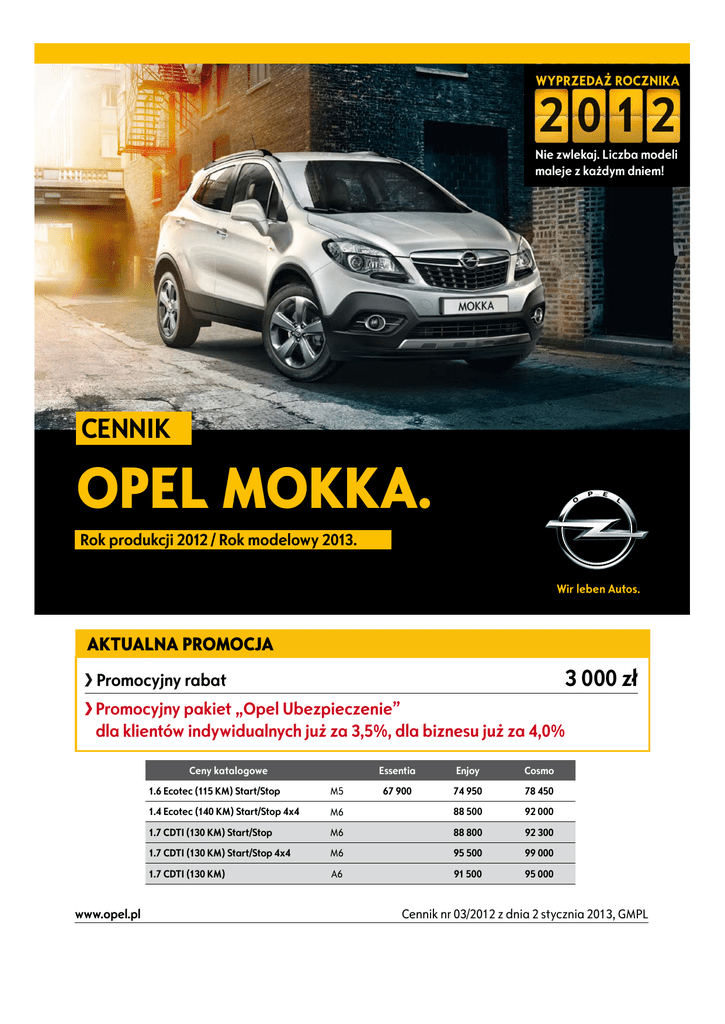 WYPRZEDAŻ ROCZNIKA
2012
Nie zwlekaj. Liczba modeli maleje z każdym dniem!

MOKKA

CENNIK
OPEL MOKKA.
Rok produkcji 2012 / Rok modelowy 2013.

OPEL
Wir leben Autos.

AKTUALNA PROMOCJA
› Promocyjny rabat 3 000 zł
› Promocyjny pakiet „Opel Ubezpieczenie” dla klientów indywidualnych już za 3,5%, dla biznesu już za 4,0%

| Ceny katalogowe | | Essentia | Enjoy | Cosmo |
|---|---|---|---|---|
| 1.6 Ecotec (115 KM) Start/Stop | M5 | 67 900 | 74 950 | 78 450 |
| 1.4 Ecotec (140 KM) Start/Stop 4x4 | M6 | | 88 500 | 92 000 |
| 1.7 CDTI (130 KM) Start/Stop | M6 | | 88 800 | 92 300 |
| 1.7 CDTI (130 KM) Start/Stop 4x4 | M6 | | 95 500 | 99 000 |
| 1.7 CDTI (130 KM) | A6 | | 91 500 | 95 000 |

www.opel.pl
Cennik nr 03/2012 z dnia 2 stycznia 2013, GMPL